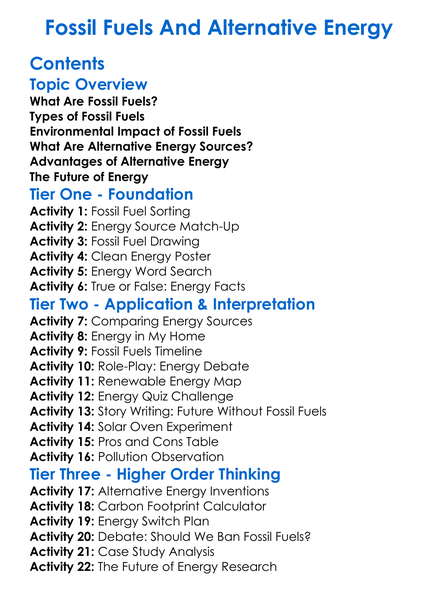 Fossil Fuels And Alternative Energy

Contents

Topic Overview

What Are Fossil Fuels?
Types of Fossil Fuels
Environmental Impact of Fossil Fuels
What Are Alternative Energy Sources?
Advantages of Alternative Energy
The Future of Energy

Tier One - Foundation

Activity 1: Fossil Fuel Sorting
Activity 2: Energy Source Match-Up
Activity 3: Fossil Fuel Drawing
Activity 4: Clean Energy Poster
Activity 5: Energy Word Search
Activity 6: True or False: Energy Facts

Tier Two - Application & Interpretation

Activity 7: Comparing Energy Sources
Activity 8: Energy in My Home
Activity 9: Fossil Fuels Timeline
Activity 10: Role-Play: Energy Debate
Activity 11: Renewable Energy Map
Activity 12: Energy Quiz Challenge
Activity 13: Story Writing: Future Without Fossil Fuels
Activity 14: Solar Oven Experiment
Activity 15: Pros and Cons Table
Activity 16: Pollution Observation

Tier Three - Higher Order Thinking

Activity 17: Alternative Energy Inventions
Activity 18: Carbon Footprint Calculator
Activity 19: Energy Switch Plan
Activity 20: Debate: Should We Ban Fossil Fuels?
Activity 21: Case Study Analysis
Activity 22: The Future of Energy Research